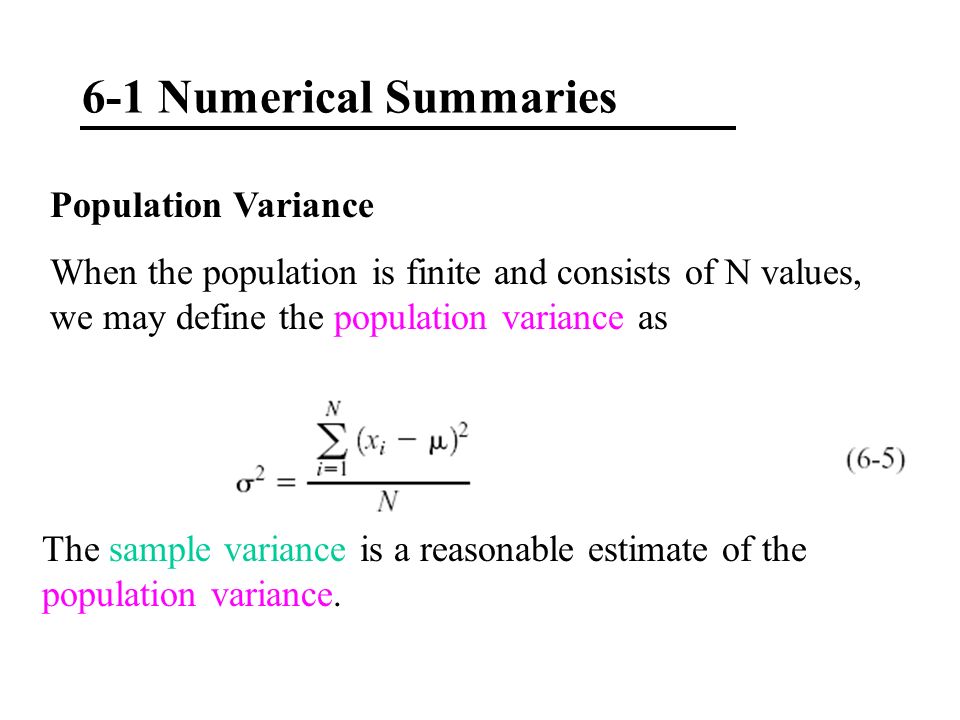 6-1 Numerical Summaries

Population Variance

When the population is finite and consists of N values, we may define the population variance as

$\sigma^2 = \frac{\sum_{i=1}^{N} (x_i - \mu)^2}{N}$ (6-5)

The sample variance is a reasonable estimate of the population variance.